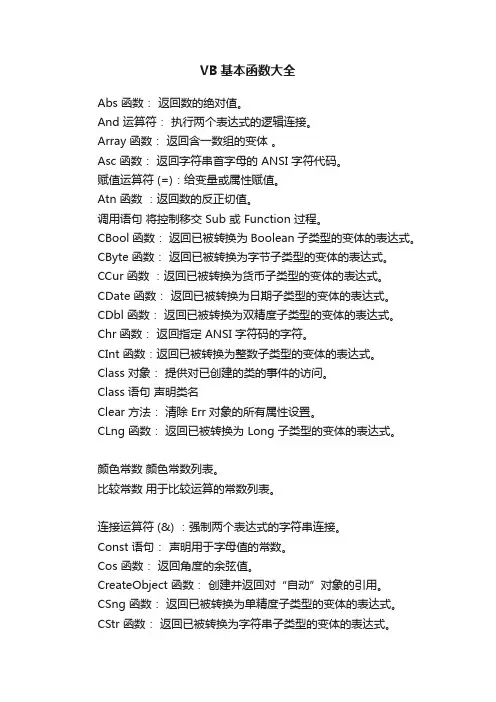 VB 基本函数大全

Abs 函数： 返回数的绝对值。
And 运算符： 执行两个表达式的逻辑连接。
Array 函数： 返回含一数组的变体 。
Asc 函数： 返回字符串首字母的 ANSI 字符代码。
赋值运算符 (=)：给变量或属性赋值。
Atn 函数 ：返回数的反正切值。
调用语句 将控制移交 Sub 或 Function 过程。
CBool 函数： 返回已被转换为 Boolean 子类型的变体的表达式。
CByte 函数： 返回已被转换为字节子类型的变体的表达式。
CCur 函数 ：返回已被转换为货币子类型的变体的表达式。
CDate 函数： 返回已被转换为日期子类型的变体的表达式。
CDbl 函数： 返回已被转换为双精度子类型的变体的表达式。
Chr 函数： 返回指定 ANSI 字符码的字符。
CInt 函数：返回已被转换为整数子类型的变体的表达式。
Class 对象： 提供对已创建的类的事件的访问。
Class 语句 声明类名
Clear 方法： 清除 Err 对象的所有属性设置。
CLng 函数： 返回已被转换为 Long 子类型的变体的表达式。

颜色常数 颜色常数列表。
比较常数 用于比较运算的常数列表。

连接运算符 (&) ：强制两个表达式的字符串连接。
Const 语句： 声明用于字母值的常数。
Cos 函数： 返回角度的余弦值。
CreateObject 函数： 创建并返回对“自动”对象的引用。
CSng 函数： 返回已被转换为单精度子类型的变体的表达式。
CStr 函数： 返回已被转换为字符串子类型的变体的表达式。